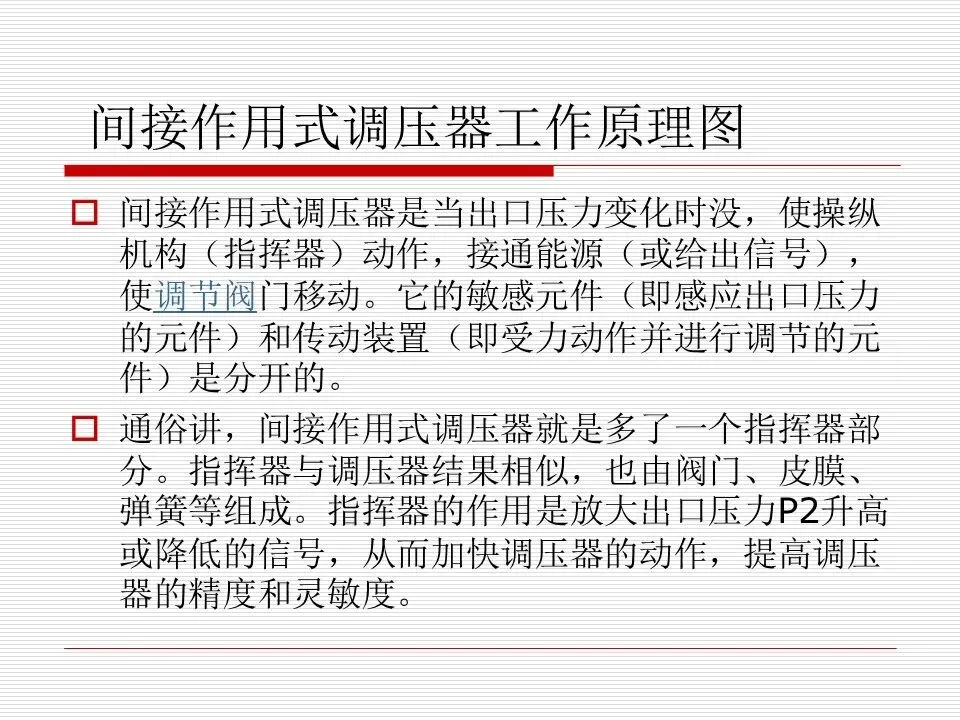 间接作用式调压器工作原理图

☐ 间接作用式调压器是当出口压力变化时没，使操纵机构（指挥器）动作，接通能源（或给出信号），使调节阀门移动。它的敏感元件（即感应出口压力的元件）和传动装置（即受力动作并进行调节的元件）是分开的。

☐ 通俗讲，间接作用式调压器就是多了一个指挥器部分。指挥器与调压器结果相似，也由阀门、皮膜、弹簧等组成。指挥器的作用是放大出口压力P2升高或降低的信号，从而加快调压器的动作，提高调压器的精度和灵敏度。